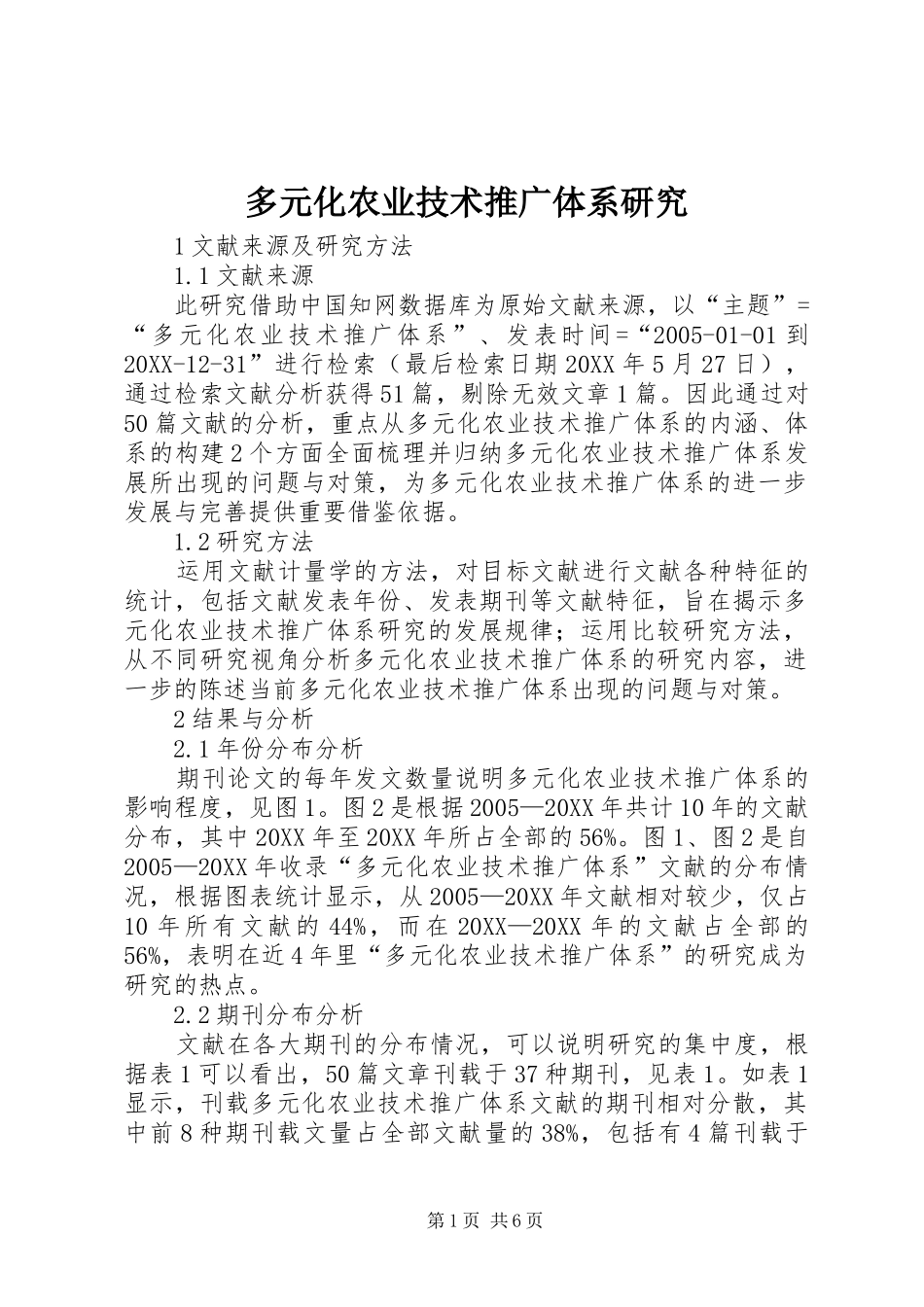 多元化农业技术推广体系研究

1 文献来源及研究方法

1.1 文献来源

此研究借助中国知网数据库为原始文献来源，以“主题”=“多元化农业技术推广体系”、发表时间=“2005-01-01 到 20XX-12-31”进行检索（最后检索日期 20XX 年 5 月 27 日），通过检索文献分析获得 51 篇，剔除无效文章 1 篇。因此通过对 50 篇文献的分析，重点从多元化农业技术推广体系的内涵、体系的构建 2 个方面全面梳理并归纳多元化农业技术推广体系发展所出现的问题与对策，为多元化农业技术推广体系的进一步发展与完善提供重要借鉴依据。

1.2 研究方法

运用文献计量学的方法，对目标文献进行文献各种特征的统计，包括文献发表年份、发表期刊等文献特征，旨在揭示多元化农业技术推广体系研究的发展规律；运用比较研究方法，从不同研究视角分析多元化农业技术推广体系的研究内容，进一步的陈述当前多元化农业技术推广体系出现的问题与对策。

2 结果与分析

2.1 年份分布分析

期刊论文的每年发文数量说明多元化农业技术推广体系的影响程度，见图 1。图 2 是根据 2005—20XX 年共计 10 年的文献分布，其中 20XX 年至 20XX 年所占全部的 56%。图 1、图 2 是自 2005—20XX 年收录“多元化农业技术推广体系”文献的分布情况，根据图表统计显示，从 2005—20XX 年文献相对较少，仅占 10 年所有文献的 44%，而在 20XX—20XX 年的文献占全部的 56%，表明在近 4 年里“多元化农业技术推广体系”的研究成为研究的热点。

2.2 期刊分布分析

文献在各大期刊的分布情况，可以说明研究的集中度，根据表 1 可以看出，50 篇文章刊载于 37 种期刊，见表 1。如表 1 显示，刊载多元化农业技术推广体系文献的期刊相对分散，其中前 8 种期刊载文量占全部文献量的 38%，包括有 4 篇刊载于

第 1 页 共 6 页